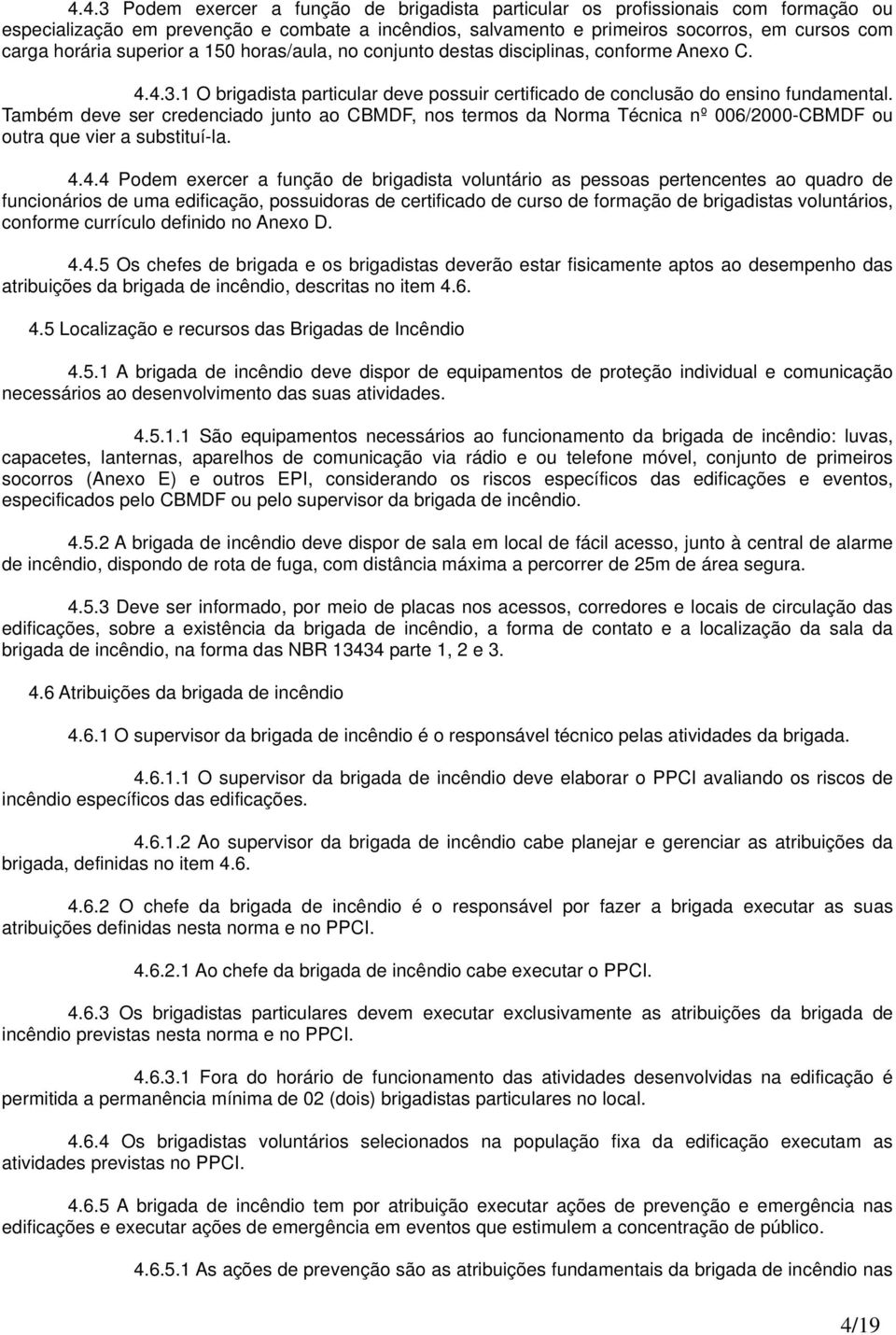 4.4.3 Podem exercer a função de brigadista particular os profissionais com formação ou especialização em prevenção e combate a incêndios, salvamento e primeiros socorros, em cursos com carga horária superior a 150 horas/aula, no conjunto destas disciplinas, conforme Anexo C.

4.4.3.1 O brigadista particular deve possuir certificado de conclusão do ensino fundamental. Também deve ser credenciado junto ao CBMDF, nos termos da Norma Técnica nº 006/2000-CBMDF ou outra que vier a substituí-la.

4.4.4 Podem exercer a função de brigadista voluntário as pessoas pertencentes ao quadro de funcionários de uma edificação, possuidoras de certificado de curso de formação de brigadistas voluntários, conforme currículo definido no Anexo D.

4.4.5 Os chefes de brigada e os brigadistas deverão estar fisicamente aptos ao desempenho das atribuições da brigada de incêndio, descritas no item 4.6.

4.5 Localização e recursos das Brigadas de Incêndio

4.5.1 A brigada de incêndio deve dispor de equipamentos de proteção individual e comunicação necessários ao desenvolvimento das suas atividades.

4.5.1.1 São equipamentos necessários ao funcionamento da brigada de incêndio: luvas, capacetes, lanternas, aparelhos de comunicação via rádio e ou telefone móvel, conjunto de primeiros socorros (Anexo E) e outros EPI, considerando os riscos específicos das edificações e eventos, especificados pelo CBMDF ou pelo supervisor da brigada de incêndio.

4.5.2 A brigada de incêndio deve dispor de sala em local de fácil acesso, junto à central de alarme de incêndio, dispondo de rota de fuga, com distância máxima a percorrer de 25m de área segura.

4.5.3 Deve ser informado, por meio de placas nos acessos, corredores e locais de circulação das edificações, sobre a existência da brigada de incêndio, a forma de contato e a localização da sala da brigada de incêndio, na forma das NBR 13434 parte 1, 2 e 3.

4.6 Atribuições da brigada de incêndio

4.6.1 O supervisor da brigada de incêndio é o responsável técnico pelas atividades da brigada.

4.6.1.1 O supervisor da brigada de incêndio deve elaborar o PPCI avaliando os riscos de incêndio específicos das edificações.

4.6.1.2 Ao supervisor da brigada de incêndio cabe planejar e gerenciar as atribuições da brigada, definidas no item 4.6.

4.6.2 O chefe da brigada de incêndio é o responsável por fazer a brigada executar as suas atribuições definidas nesta norma e no PPCI.

4.6.2.1 Ao chefe da brigada de incêndio cabe executar o PPCI.

4.6.3 Os brigadistas particulares devem executar exclusivamente as atribuições da brigada de incêndio previstas nesta norma e no PPCI.

4.6.3.1 Fora do horário de funcionamento das atividades desenvolvidas na edificação é permitida a permanência mínima de 02 (dois) brigadistas particulares no local.

4.6.4 Os brigadistas voluntários selecionados na população fixa da edificação executam as atividades previstas no PPCI.

4.6.5 A brigada de incêndio tem por atribuição executar ações de prevenção e emergência nas edificações e executar ações de emergência em eventos que estimulem a concentração de público.

4.6.5.1 As ações de prevenção são as atribuições fundamentais da brigada de incêndio nas

4/19